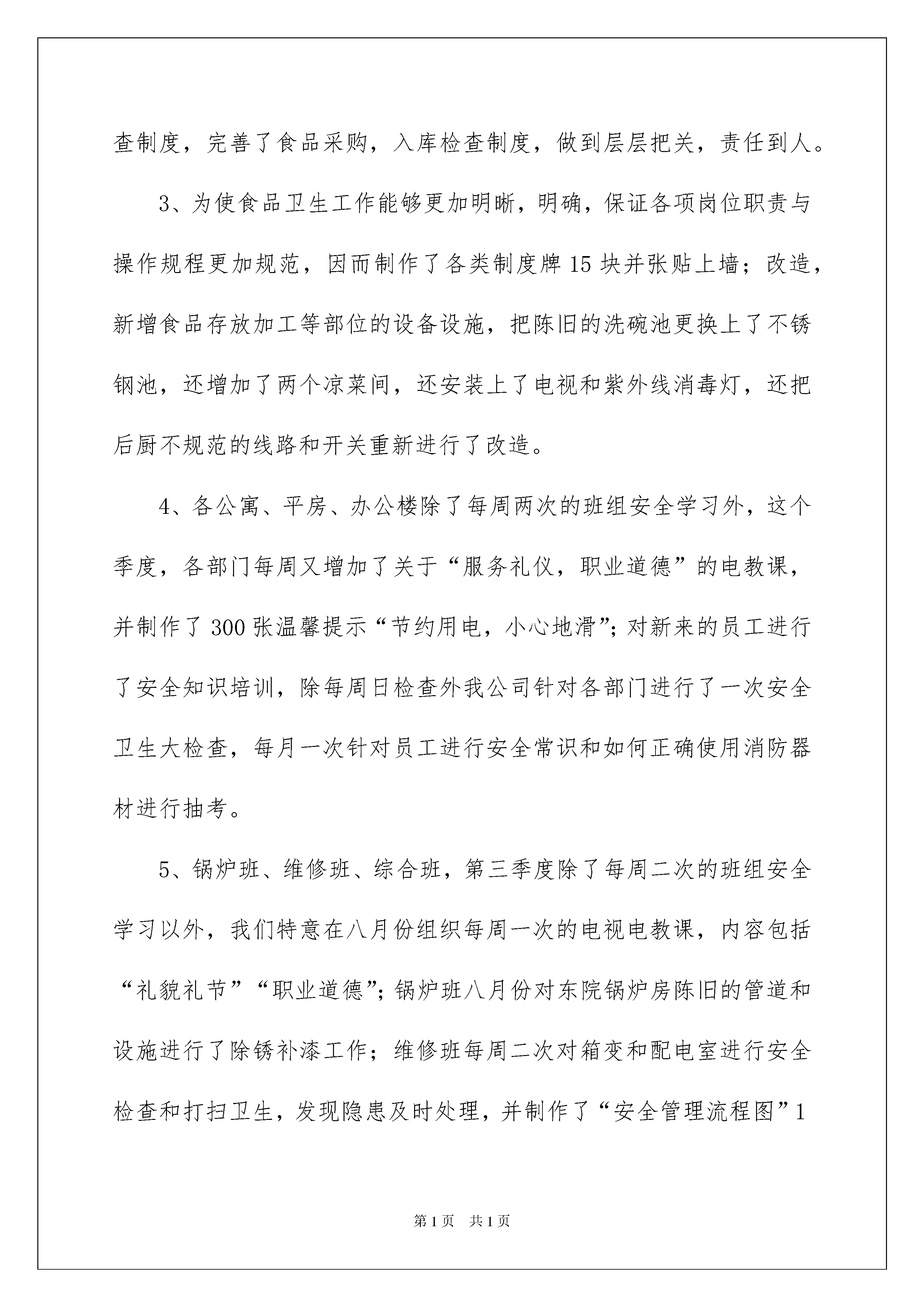 查制度，完善了食品采购，入库检查制度，做到层层把关，责任到人。

3、为使食品卫生工作能够更加明晰，明确，保证各项岗位职责与操作规程更加规范，因而制作了各类制度牌15块并张贴上墙；改造，新增食品存放加工等部位的设备设施，把陈旧的洗碗池更换上了不锈钢池，还增加了两个凉菜间，还安装上了电视和紫外线消毒灯，还把后厨不规范的线路和开关重新进行了改造。

4、各公寓、平房、办公楼除了每周两次的班组安全学习外，这个季度，各部门每周又增加了关于“服务礼仪，职业道德”的电教课，并制作了300张温馨提示“节约用电，小心地滑”；对新来的员工进行了安全知识培训，除每周日检查外我公司针对各部门进行了一次安全卫生大检查，每月一次针对员工进行安全常识和如何正确使用消防器材进行抽考。

5、锅炉班、维修班、综合班，第三季度除了每周二次的班组安全学习以外，我们特意在八月份组织每周一次的电视电教课，内容包括“礼貌礼节”“职业道德”；锅炉班八月份对东院锅炉房陈旧的管道和设施进行了除锈补漆工作；维修班每周二次对箱变和配电室进行安全检查和打扫卫生，发现隐患及时处理，并制作了“安全管理流程图”1

第1页 共1页